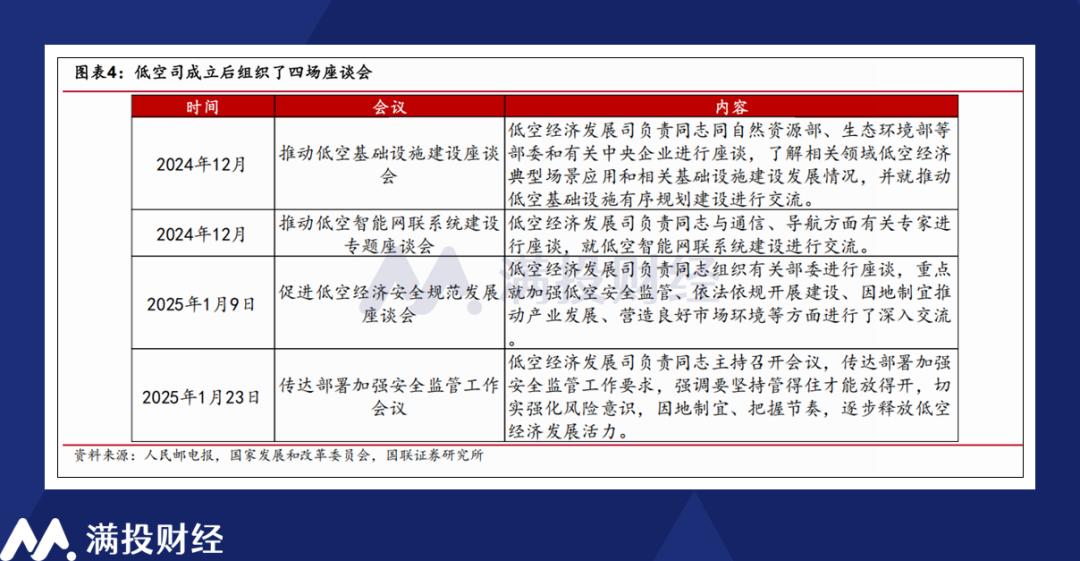 图表4：低空司成立后组织了四场座谈会

| 时间 | 会议 | 内容 |
|---|---|---|
| 2024年12月 | 推动低空基础设施建设座谈会 | 低空经济发展司负责同志同自然资源部、生态环境部等部委和有关中央企业进行座谈，了解相关领域低空经济典型场景应用和相关基础设施建设发展情况，并就推动低空基础设施有序规划建设进行交流。 |
| 2024年12月 | 推动低空智能网联系统建设专题座谈会 | 低空经济发展司负责同志与通信、导航方面有关专家进行座谈，就低空智能网联系统建设进行交流。 |
| 2025年1月9日 | 促进低空经济安全规范发展座谈会 | 低空经济发展司负责同志组织有关部委进行座谈，重点就加强低空安全监管、依法依规开展建设、因地制宜推动产业发展、营造良好市场环境等方面进行了深入交流。 |
| 2025年1月23日 | 传达部署加强安全监管工作会议 | 低空经济发展司负责同志主持召开会议，传达部署加强安全监管工作要求，强调要坚持管得住才能放得开，切实强化风险意识，因地制宜、把握节奏，逐步释放低空经济发展活力。 |

资料来源：人民邮电报，国家发展和改革委员会，国联证券研究所

满投财经